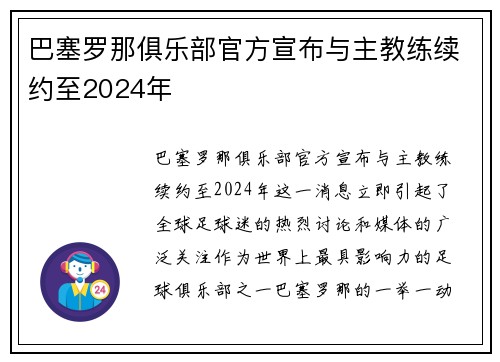 巴塞罗那俱乐部官方宣布与主教练续约至2024年

巴塞罗那俱乐部官方宣布与主教练续约至2024年这一消息立即引起了全球足球迷的热烈讨论和媒体的广泛关注作为世界上最具影响力的足球俱乐部之一巴塞罗那的一举一动

24